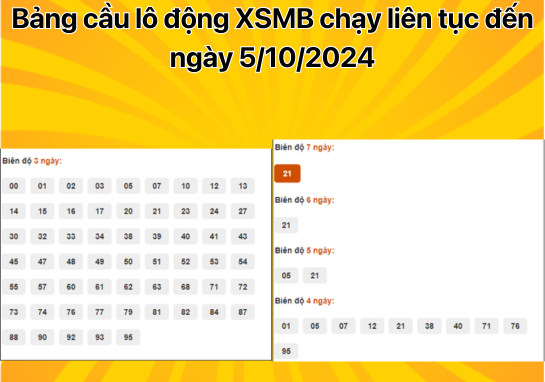 Bảng cầu lô động XSMB chạy liên tục đến ngày 5/10/2024

Biên độ 3 ngày:

00 01 02 03 05 07 10 12 13
14 15 16 17 20 21 23 24 27
30 32 33 34 38 39 40 41 43
45 47 48 49 50 51 52 53 54
55 57 60 61 62 63 68 71 72
73 74 76 77 79 81 82 84 87
88 90 92 93 95

Biên độ 7 ngày:

21

Biên độ 6 ngày:

21

Biên độ 5 ngày:

05 21

Biên độ 4 ngày:

01 05 07 12 21 38 40 71 76
95